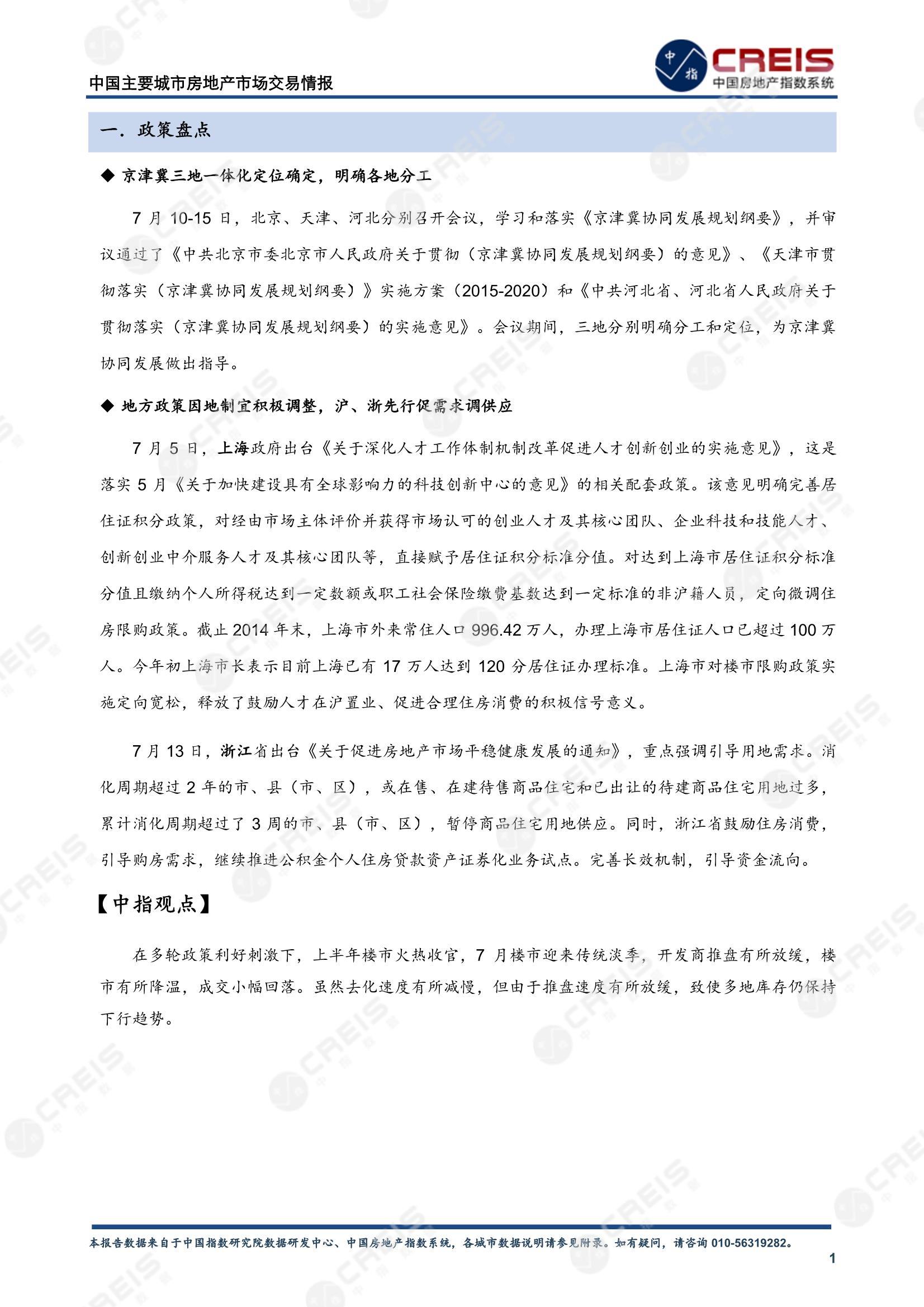 中国主要城市房地产市场交易情报

中指 CREIS 中国房地产指数系统

一. 政策盘点

◆ 京津冀三地一体化定位确定，明确各地分工

7 月 10-15 日，北京、天津、河北分别召开会议，学习和落实《京津冀协同发展规划纲要》，并审议通过了《中共北京市委北京市人民政府关于贯彻（京津冀协同发展规划纲要）的意见》、《天津市贯彻落实（京津冀协同发展规划纲要）》实施方案（2015-2020）和《中共河北省、河北省人民政府关于贯彻落实（京津冀协同发展规划纲要）的实施意见》。会议期间，三地分别明确分工和定位，为京津冀协同发展做出指导。

◆ 地方政策因地制宜积极调整，沪、浙先行促需求调供应

7 月 5 日，上海政府出台《关于深化人才工作体制机制改革促进人才创新创业的实施意见》，这是落实 5 月《关于加快建设具有全球影响力的科技创新中心的意见》的相关配套政策。该意见明确完善居住证积分政策，对经由市场主体评价并获得市场认可的创业人才及其核心团队、企业科技和技能人才、创新创业中介服务人才及其核心团队等，直接赋予居住证积分标准分值。对达到上海市居住证积分标准分值且缴纳个人所得税达到一定数额或职工社会保险缴费基数达到一定标准的非沪籍人员，定向微调住房限购政策。截止 2014 年末，上海市外来常住人口 996.42 万人，办理上海市居住证人口已超过 100 万人。今年初上海市长表示目前上海已有 17 万人达到 120 分居住证办理标准。上海市对楼市限购政策实施定向宽松，释放了鼓励人才在沪置业、促进合理住房消费的积极信号意义。

7 月 13 日，浙江省出台《关于促进房地产市场平稳健康发展的通知》，重点强调引导用地需求。消化周期超过 2 年的市、县（市、区），或在售、在建待售商品住宅和已出让的待建商品住宅用地过多，累计消化周期超过了 3 周的市、县（市、区），暂停商品住宅用地供应。同时，浙江省鼓励住房消费，引导购房需求，继续推进公积金个人住房贷款资产证券化业务试点。完善长效机制，引导资金流向。

【中指观点】

在多轮政策利好刺激下，上半年楼市火热收官，7 月楼市迎来传统淡季，开发商推盘有所放缓，楼市有所降温，成交小幅回落。虽然去化速度有所减慢，但由于推盘速度有所放缓，致使多地库存仍保持下行趋势。

本报告数据来自于中国指数研究院数据研发中心、中国房地产指数系统，各城市数据说明请参见附录。如有疑问，请咨询 010-56319282。

1